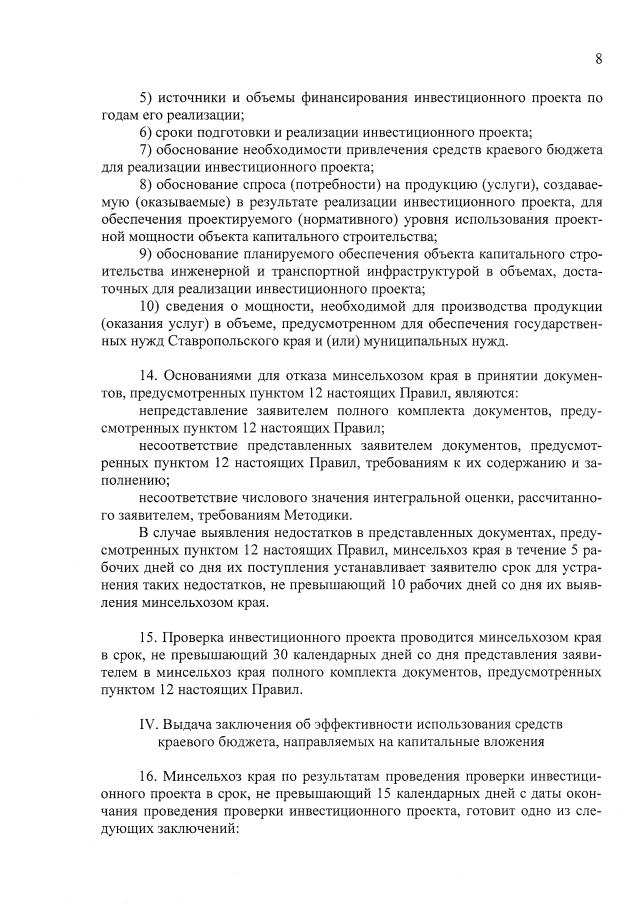 8

5) источники и объемы финансирования инвестиционного проекта по годам его реализации;

6) сроки подготовки и реализации инвестиционного проекта;

7) обоснование необходимости привлечения средств краевого бюджета для реализации инвестиционного проекта;

8) обоснование спроса (потребности) на продукцию (услуги), создаваемую (оказываемые) в результате реализации инвестиционного проекта, для обеспечения проектируемого (нормативного) уровня использования проектной мощности объекта капитального строительства;

9) обоснование планируемого обеспечения объекта капитального строительства инженерной и транспортной инфраструктурой в объемах, достаточных для реализации инвестиционного проекта;

10) сведения о мощности, необходимой для производства продукции (оказания услуг) в объеме, предусмотренном для обеспечения государственных нужд Ставропольского края и (или) муниципальных нужд.

14. Основаниями для отказа минсельхозом края в принятии документов, предусмотренных пунктом 12 настоящих Правил, являются:

непредставление заявителем полного комплекта документов, предусмотренных пунктом 12 настоящих Правил;

несоответствие представленных заявителем документов, предусмотренных пунктом 12 настоящих Правил, требованиям к их содержанию и заполнению;

несоответствие числового значения интегральной оценки, рассчитанного заявителем, требованиям Методики.

В случае выявления недостатков в представленных документах, предусмотренных пунктом 12 настоящих Правил, минсельхоз края в течение 5 рабочих дней со дня их поступления устанавливает заявителю срок для устранения таких недостатков, не превышающий 10 рабочих дней со дня их выявления минсельхозом края.

15. Проверка инвестиционного проекта проводится минсельхозом края в срок, не превышающий 30 календарных дней со дня представления заявителем в минсельхоз края полного комплекта документов, предусмотренных пунктом 12 настоящих Правил.

IV. Выдача заключения об эффективности использования средств краевого бюджета, направляемых на капитальные вложения

16. Минсельхоз края по результатам проведения проверки инвестиционного проекта в срок, не превышающий 15 календарных дней с даты окончания проведения проверки инвестиционного проекта, готовит одно из следующих заключений: